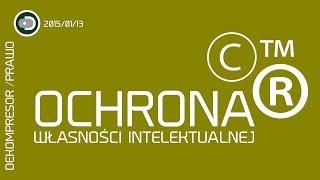 2015/01/13

DEKOMPRESOR /PRAWO

C TM

R

OCHRONA
WŁASNOŚCI INTELEKTUALNEJ